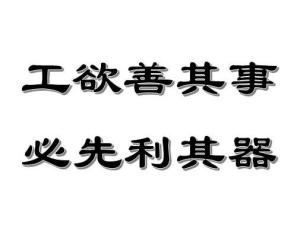 工欲善其事

必先利其器